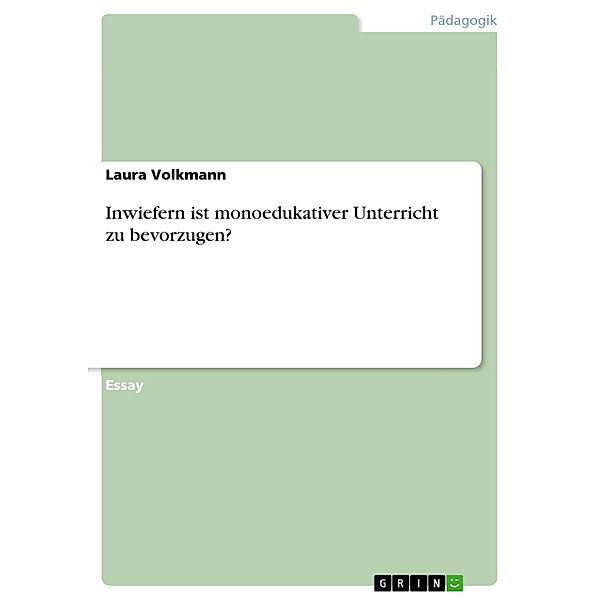 Pädagogik

Laura Volkmann

Inwiefern ist monoedukativer Unterricht zu bevorzugen?

Essay

GRIN